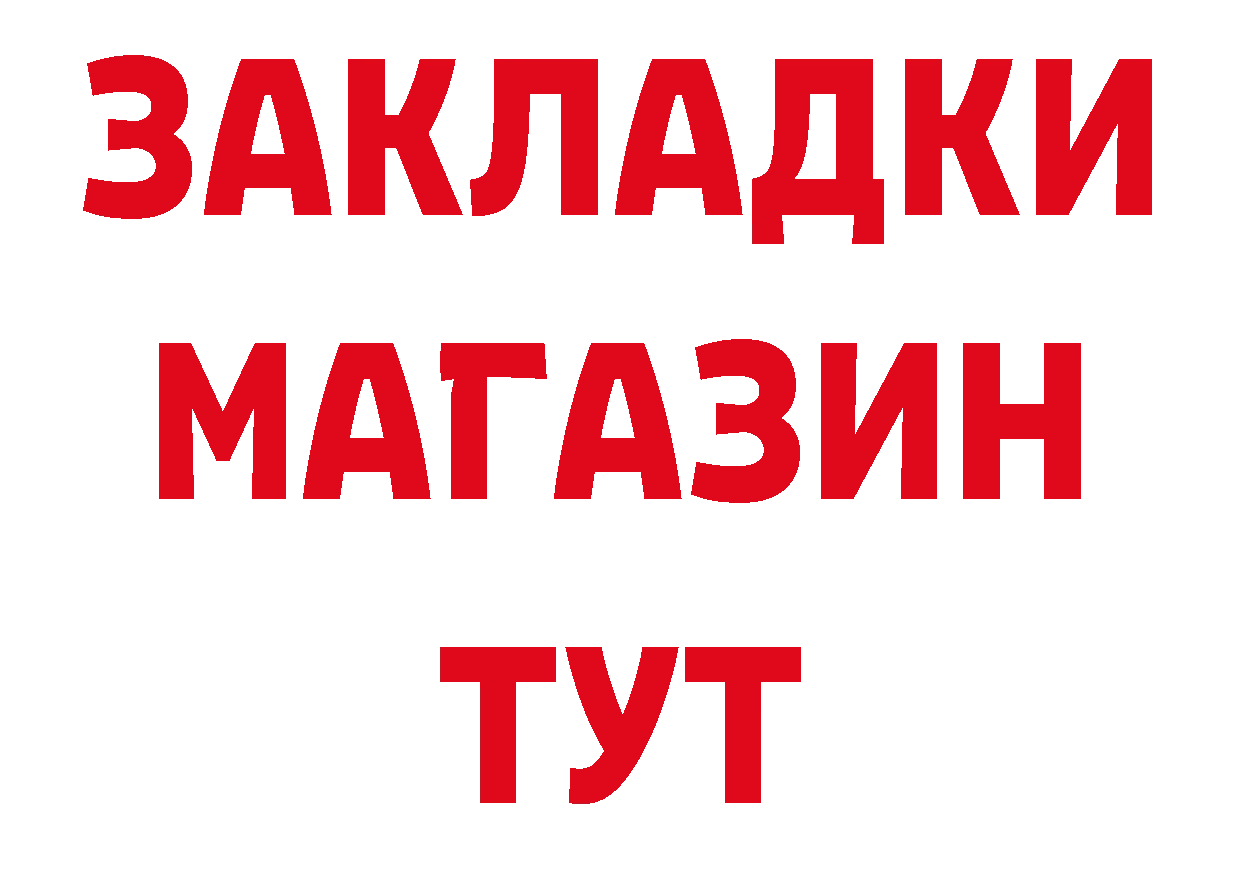 ЗАКЛАДКИ
МАГАЗИН
ТУТ